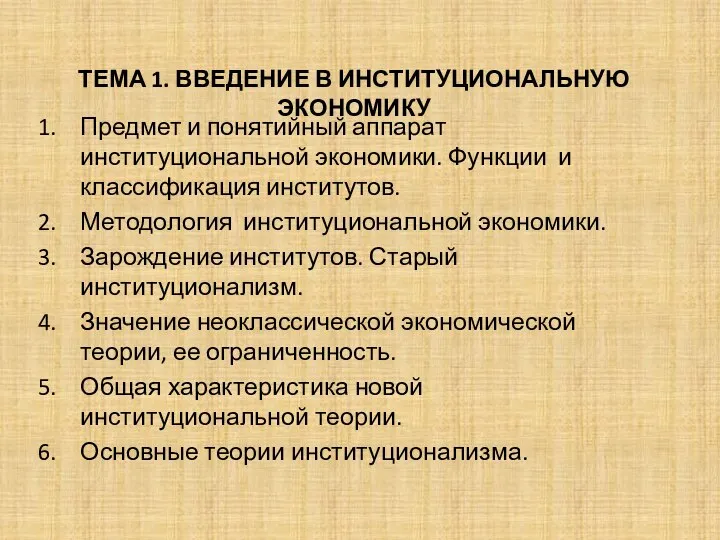 ТЕМА 1. ВВЕДЕНИЕ В ИНСТИТУЦИОНАЛЬНУЮ ЭКОНОМИКУ

1. Предмет и понятийный аппарат институциональной экономики. Функции и классификация институтов.
2. Методология институциональной экономики.
3. Зарождение институтов. Старый институционализм.
4. Значение неоклассической экономической теории, ее ограниченность.
5. Общая характеристика новой институциональной теории.
6. Основные теории институционализма.